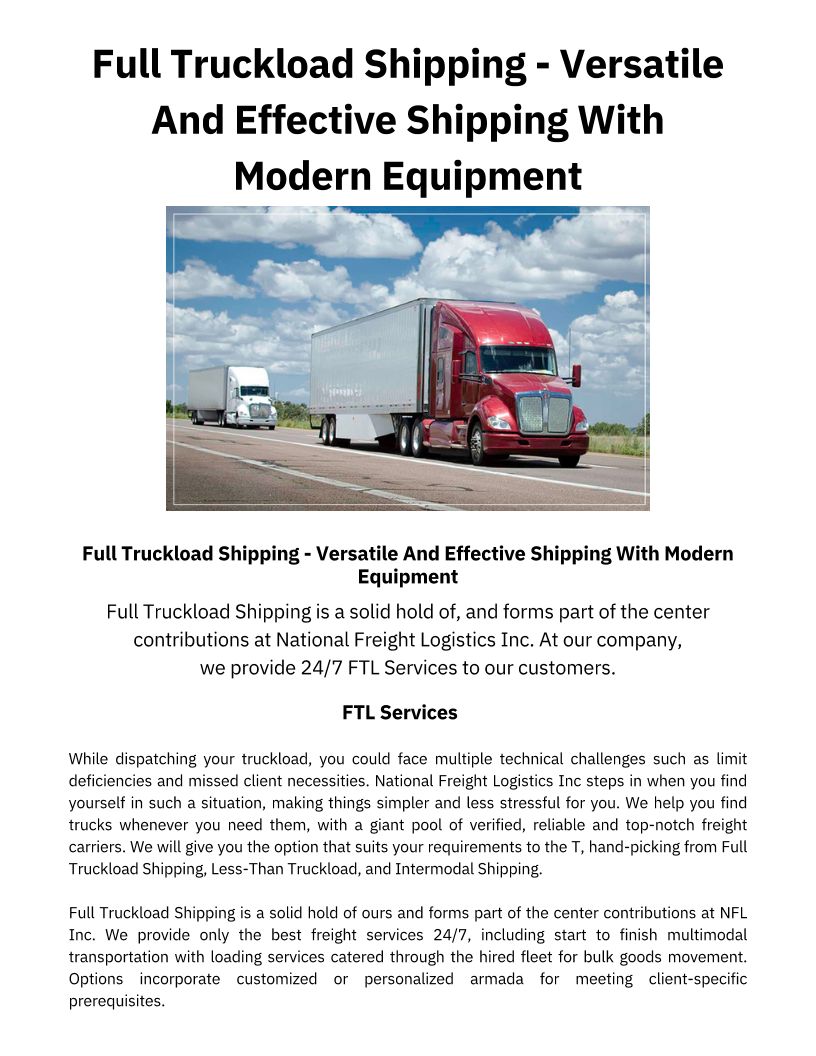 Full Truckload Shipping - Versatile And Effective Shipping With Modern Equipment

Full Truckload Shipping - Versatile And Effective Shipping With Modern Equipment

Full Truckload Shipping is a solid hold of, and forms part of the center contributions at National Freight Logistics Inc. At our company, we provide 24/7 FTL Services to our customers.

FTL Services

While dispatching your truckload, you could face multiple technical challenges such as limit deficiencies and missed client necessities. National Freight Logistics Inc steps in when you find yourself in such a situation, making things simpler and less stressful for you. We help you find trucks whenever you need them, with a giant pool of verified, reliable and top-notch freight carriers. We will give you the option that suits your requirements to the T, hand-picking from Full Truckload Shipping, Less-Than Truckload, and Intermodal Shipping.

Full Truckload Shipping is a solid hold of ours and forms part of the center contributions at NFL Inc. We provide only the best freight services 24/7, including start to finish multimodal transportation with loading services catered through the hired fleet for bulk goods movement. Options incorporate customized or personalized armada for meeting client-specific prerequisites.